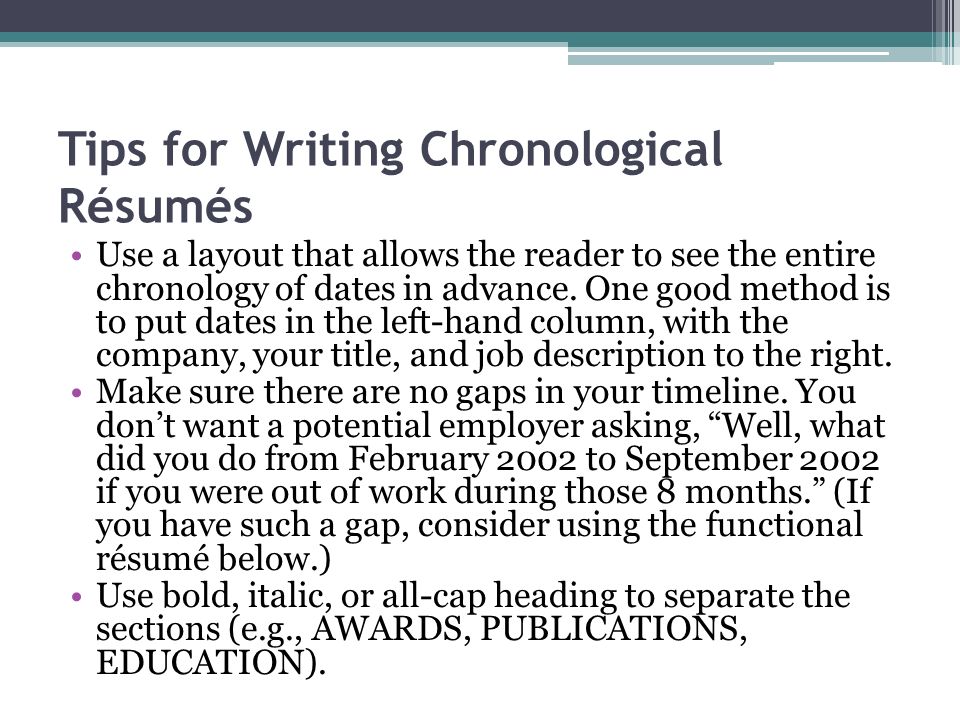 Tips for Writing Chronological Résumés

• Use a layout that allows the reader to see the entire chronology of dates in advance. One good method is to put dates in the left-hand column, with the company, your title, and job description to the right.
• Make sure there are no gaps in your timeline. You don't want a potential employer asking, "Well, what did you do from February 2002 to September 2002 if you were out of work during those 8 months." (If you have such a gap, consider using the functional résumé below.)
• Use bold, italic, or all-cap heading to separate the sections (e.g., AWARDS, PUBLICATIONS, EDUCATION).